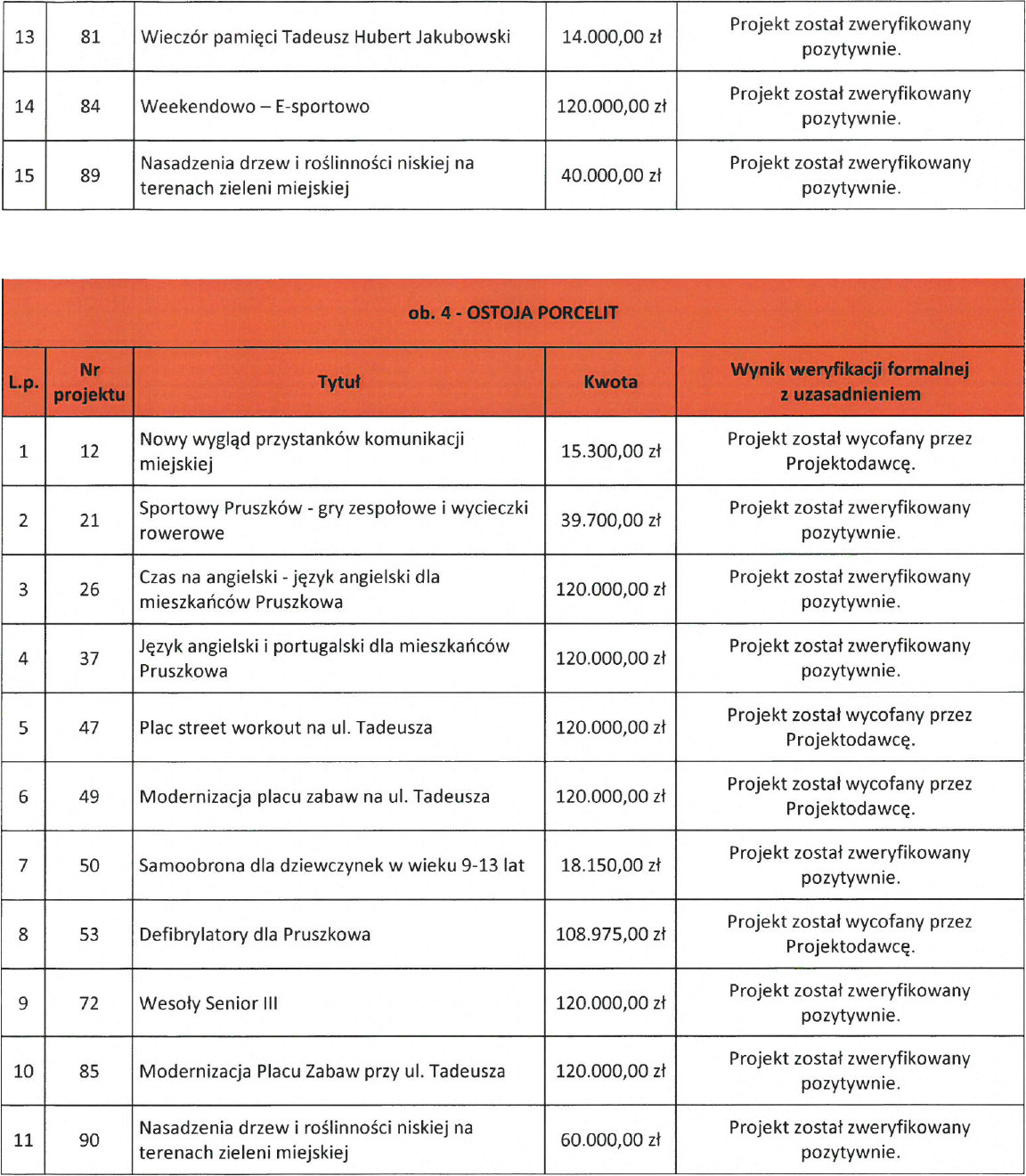 | 13 | 81 | Wieczór pamięci Tadeusz Hubert Jakubowski | 14.000,00 zł | Projekt został zweryfikowany pozytywnie. |
|---|---|---|---|---|
| 14 | 84 | Weekendowo – E-sportowo | 120.000,00 zł | Projekt został zweryfikowany pozytywnie. |
| 15 | 89 | Nasadzenia drzew i roślinności niskiej na terenach zieleni miejskiej | 40.000,00 zł | Projekt został zweryfikowany pozytywnie. |

ob. 4 - OSTOJA PORCELIT

| L.p. | Nr projektu | Tytuł | Kwota | Wynik weryfikacji formalnej z uzasadnieniem |
|---|---|---|---|---|
| 1 | 12 | Nowy wygląd przystanków komunikacji miejskiej | 15.300,00 zł | Projekt został wycofany przez Projektodawcę. |
| 2 | 21 | Sportowy Pruszków - gry zespołowe i wycieczki rowerowe | 39.700,00 zł | Projekt został zweryfikowany pozytywnie. |
| 3 | 26 | Czas na angielski - język angielski dla mieszkańców Pruszkowa | 120.000,00 zł | Projekt został zweryfikowany pozytywnie. |
| 4 | 37 | Język angielski i portugalski dla mieszkańców Pruszkowa | 120.000,00 zł | Projekt został zweryfikowany pozytywnie. |
| 5 | 47 | Plac street workout na ul. Tadeusza | 120.000,00 zł | Projekt został wycofany przez Projektodawcę. |
| 6 | 49 | Modernizacja placu zabaw na ul. Tadeusza | 120.000,00 zł | Projekt został wycofany przez Projektodawcę. |
| 7 | 50 | Samoobrona dla dziewczynek w wieku 9-13 lat | 18.150,00 zł | Projekt został zweryfikowany pozytywnie. |
| 8 | 53 | Defibrylatory dla Pruszkowa | 108.975,00 zł | Projekt został wycofany przez Projektodawcę. |
| 9 | 72 | Wesoły Senior III | 120.000,00 zł | Projekt został zweryfikowany pozytywnie. |
| 10 | 85 | Modernizacja Placu Zabaw przy ul. Tadeusza | 120.000,00 zł | Projekt został zweryfikowany pozytywnie. |
| 11 | 90 | Nasadzenia drzew i roślinności niskiej na terenach zieleni miejskiej | 60.000,00 zł | Projekt został zweryfikowany pozytywnie. |